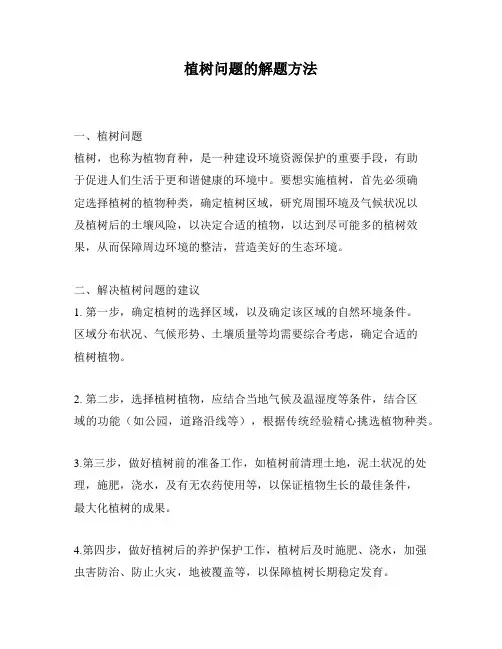 植树问题的解题方法

一、植树问题
植树，也称为植物育种，是一种建设环境资源保护的重要手段，有助于促进人们生活于更和谐健康的环境中。要想实施植树，首先必须确定选择植树的植物种类，确定植树区域，研究周围环境及气候状况以及植树后的土壤风险，以决定合适的植物，以达到尽可能多的植树效果，从而保障周边环境的整洁，营造美好的生态环境。

二、解决植树问题的建议
1. 第一步，确定植树的选择区域，以及确定该区域的自然环境条件。区域分布状况、气候形势、土壤质量等均需要综合考虑，确定合适的植树植物。

2. 第二步，选择植树植物，应结合当地气候及温湿度等条件，结合区域的功能（如公园，道路沿线等），根据传统经验精心挑选植物种类。

3.第三步，做好植树前的准备工作，如植树前清理土地，泥土状况的处理，施肥，浇水，及有无农药使用等，以保证植物生长的最佳条件，最大化植树的成果。

4.第四步，做好植树后的养护保护工作，植树后及时施肥、浇水，加强虫害防治、防止火灾，地被覆盖等，以保障植树长期稳定发育。